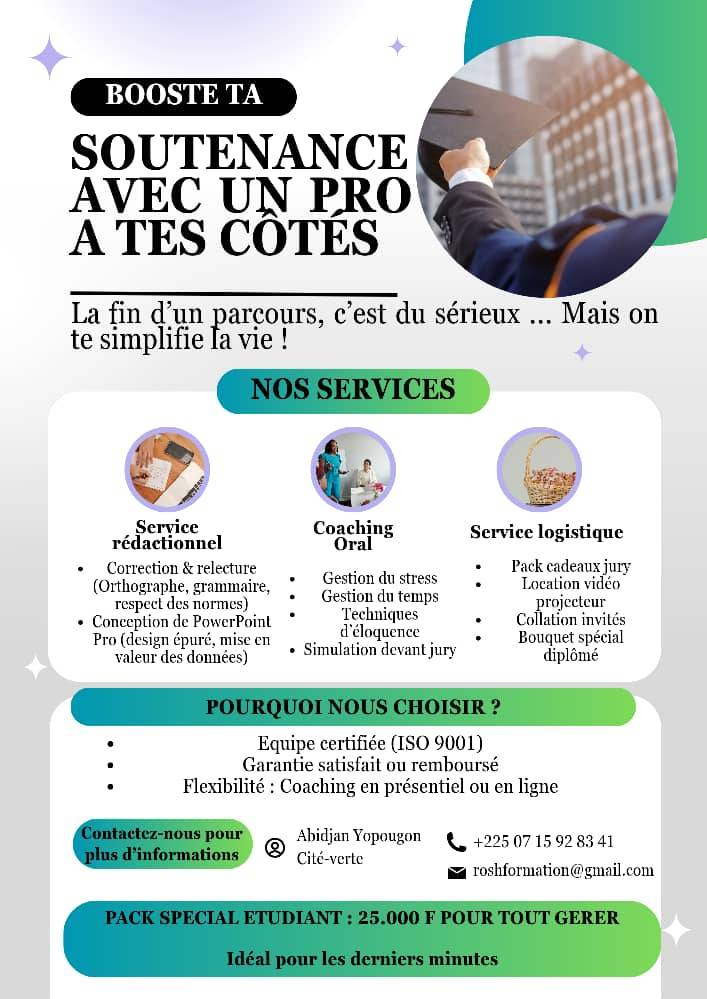 BOOSTE TA

SOUTENANCE AVEC UN PRO A TES CÔTÉS

La fin d'un parcours, c'est du sérieux ... Mais on te simplifie la vie !

NOS SERVICES

Service rédactionnel

• Correction & relecture (Orthographe, grammaire, respect des normes)
• Conception de PowerPoint Pro (design épuré, mise en valeur des données)

Coaching Oral

• Gestion du stress
• Gestion du temps
• Techniques d'éloquence
• Simulation devant jury

Service logistique

• Pack cadeaux jury
• Location vidéo projecteur
• Collation invités
• Bouquet spécial diplômé

POURQUOI NOUS CHOISIR ?

• Equipe certifiée (ISO 9001)
• Garantie satisfait ou remboursé
• Flexibilité : Coaching en présentiel ou en ligne

Contactez-nous pour plus d'informations

Abidjan Yopougon
Cité-verte

+225 07 15 92 83 41
roshformation@gmail.com

PACK SPECIAL ETUDIANT : 25.000 F POUR TOUT GERER

Idéal pour les derniers minutes